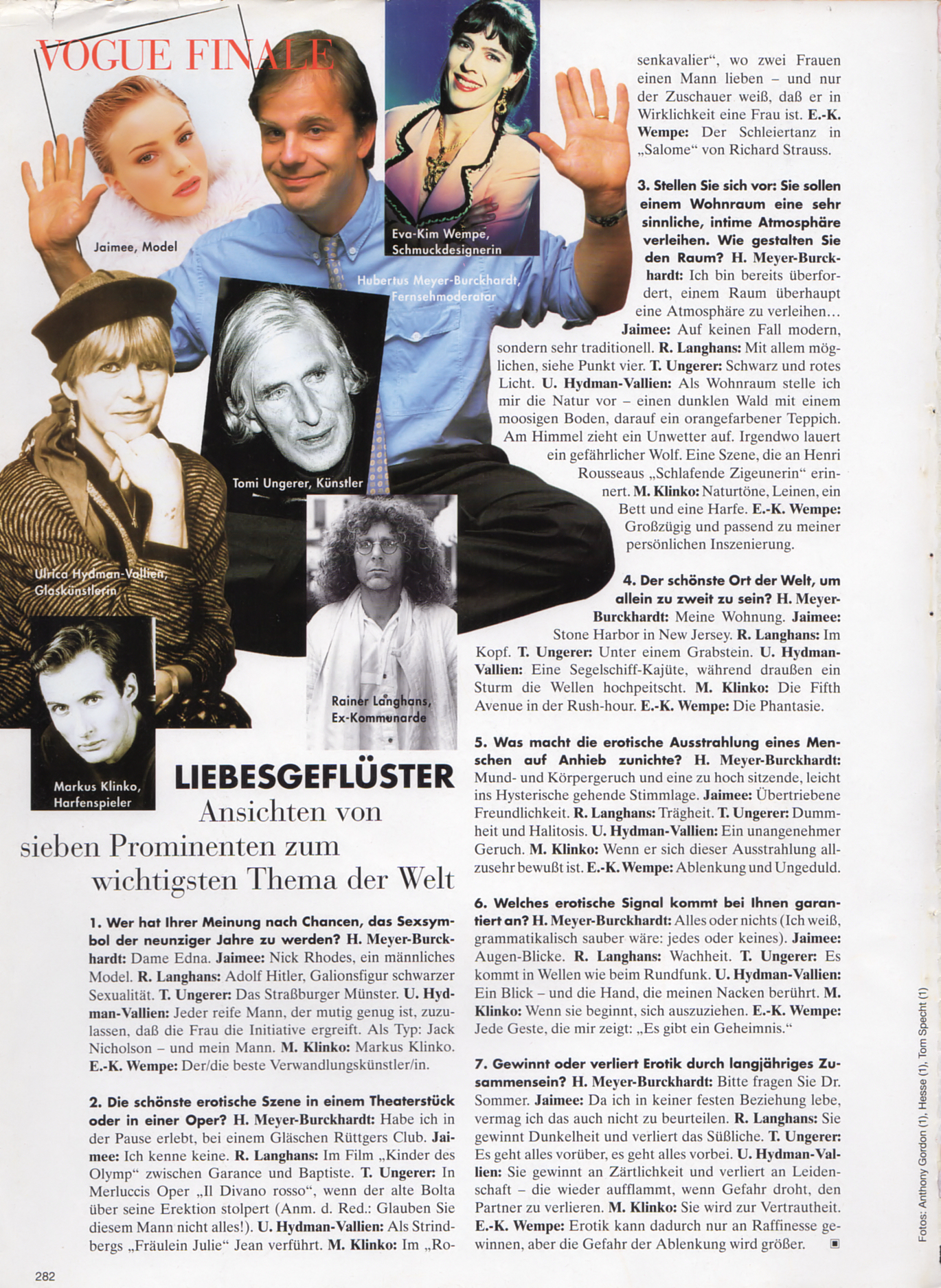 VOGUE FINALE

Jaimee, Model

Eva-Kim Wempe, Schmuckdesignerin

Hubertus Meyer-Burckhardt, Fernsehmoderator

Tomi Ungerer, Künstler

Ulrica Hydman-Vallien, Glaskünstlerin

Rainer Langhans, Ex-Kommunarde

Markus Klinko, Harfenspieler

LIEBESGEFLÜSTER

Ansichten von sieben Prominenten zum wichtigsten Thema der Welt

1. Wer hat Ihrer Meinung nach Chancen, das Sexsymbol der neunziger Jahre zu werden? H. Meyer-Burckhardt: Dame Edna. Jaimee: Nick Rhodes, ein männliches Model. R. Langhans: Adolf Hitler, Galionsfigur schwarzer Sexualität. T. Ungerer: Das Straßburger Münster. U. Hydman-Vallien: Jeder reife Mann, der mutig genug ist, zuzulassen, daß die Frau die Initiative ergreift. Als Typ: Jack Nicholson – und mein Mann. M. Klinko: Markus Klinko. E.-K. Wempe: Der/die beste Verwandlungskünstler/in.

2. Die schönste erotische Szene in einem Theaterstück oder in einer Oper? H. Meyer-Burckhardt: Habe ich in der Pause erlebt, bei einem Gläschen Rüttgers Club. Jaimee: Ich kenne keine. R. Langhans: Im Film „Kinder des Olymp“ zwischen Garance und Baptiste. T. Ungerer: In Merluccis Oper „Il Divano rosso“, wenn der alte Bolta über seine Erektion stolpert (Anm. d. Red.: Glauben Sie diesem Mann nicht alles!). U. Hydman-Vallien: Als Strindbergs „Fräulein Julie“ Jean verführt. M. Klinko: Im „Rosenkavalier“, wo zwei Frauen einen Mann lieben – und nur der Zuschauer weiß, daß er in Wirklichkeit eine Frau ist. E.-K. Wempe: Der Schleiertanz in „Salome“ von Richard Strauss.

3. Stellen Sie sich vor: Sie sollen einem Wohnraum eine sehr sinnliche, intime Atmosphäre verleihen. Wie gestalten Sie den Raum? H. Meyer-Burckhardt: Ich bin bereits überfordert, einem Raum überhaupt eine Atmosphäre zu verleihen… Jaimee: Auf keinen Fall modern, sondern sehr traditionell. R. Langhans: Mit allem möglichen, siehe Punkt vier. T. Ungerer: Schwarz und rotes Licht. U. Hydman-Vallien: Als Wohnraum stelle ich mir die Natur vor – einen dunklen Wald mit einem moosigen Boden, darauf ein orangefarbener Teppich. Am Himmel zieht ein Unwetter auf. Irgendwo lauert ein gefährlicher Wolf. Eine Szene, die an Henri Rousseaus „Schlafende Zigeunerin“ erinnert. M. Klinko: Naturtöne, Leinen, ein Bett und eine Harfe. E.-K. Wempe: Großzügig und passend zu meiner persönlichen Inszenierung.

4. Der schönste Ort der Welt, um allein zu zweit zu sein? H. Meyer-Burckhardt: Meine Wohnung. Jaimee: Stone Harbor in New Jersey. R. Langhans: Im Kopf. T. Ungerer: Unter einem Grabstein. U. Hydman-Vallien: Eine Segelschiff-Kajüte, während draußen ein Sturm die Wellen hochpeitscht. M. Klinko: Die Fifth Avenue in der Rush-hour. E.-K. Wempe: Die Phantasie.

5. Was macht die erotische Ausstrahlung eines Menschen auf Anhieb zunichte? H. Meyer-Burckhardt: Mund- und Körpergeruch und eine zu hoch sitzende, leicht ins Hysterische gehende Stimmlage. Jaimee: Übertriebene Freundlichkeit. R. Langhans: Trägheit. T. Ungerer: Dummheit und Halitosis. U. Hydman-Vallien: Ein unangenehmer Geruch. M. Klinko: Wenn er sich dieser Ausstrahlung allzusehr bewußt ist. E.-K. Wempe: Ablenkung und Ungeduld.

6. Welches erotische Signal kommt bei Ihnen garantiert an? H. Meyer-Burckhardt: Alles oder nichts (Ich weiß, grammatikalisch sauber wäre: jedes oder keines). Jaimee: Augen-Blicke. R. Langhans: Wachheit. T. Ungerer: Es kommt in Wellen wie beim Rundfunk. U. Hydman-Vallien: Ein Blick – und die Hand, die meinen Nacken berührt. M. Klinko: Wenn sie beginnt, sich auszuziehen. E.-K. Wempe: Jede Geste, die mir zeigt: „Es gibt ein Geheimnis.“

7. Gewinnt oder verliert Erotik durch langjähriges Zusammensein? H. Meyer-Burckhardt: Bitte fragen Sie Dr. Sommer. Jaimee: Da ich in keiner festen Beziehung lebe, vermag ich das auch nicht zu beurteilen. R. Langhans: Sie gewinnt Dunkelheit und verliert das Süßliche. T. Ungerer: Es geht alles vorüber, es geht alles vorbei. U. Hydman-Vallien: Sie gewinnt an Zärtlichkeit und verliert an Leidenschaft – die wieder aufflammt, wenn Gefahr droht, den Partner zu verlieren. M. Klinko: Sie wird zur Vertrautheit. E.-K. Wempe: Erotik kann dadurch nur an Raffinesse gewinnen, aber die Gefahr der Ablenkung wird größer.

Fotos: Anthony Gordon (1), Hesse (1), Tom Specht (1)

282